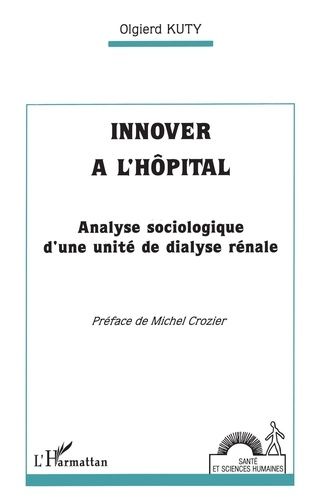 Olgierd KUTY

INNOVER A L'HÔPITAL

Analyse sociologique d'une unité de dialyse rénale

Préface de Michel Crozier

L'Harmattan

SANTÉ ET SCIENCES HUMAINES